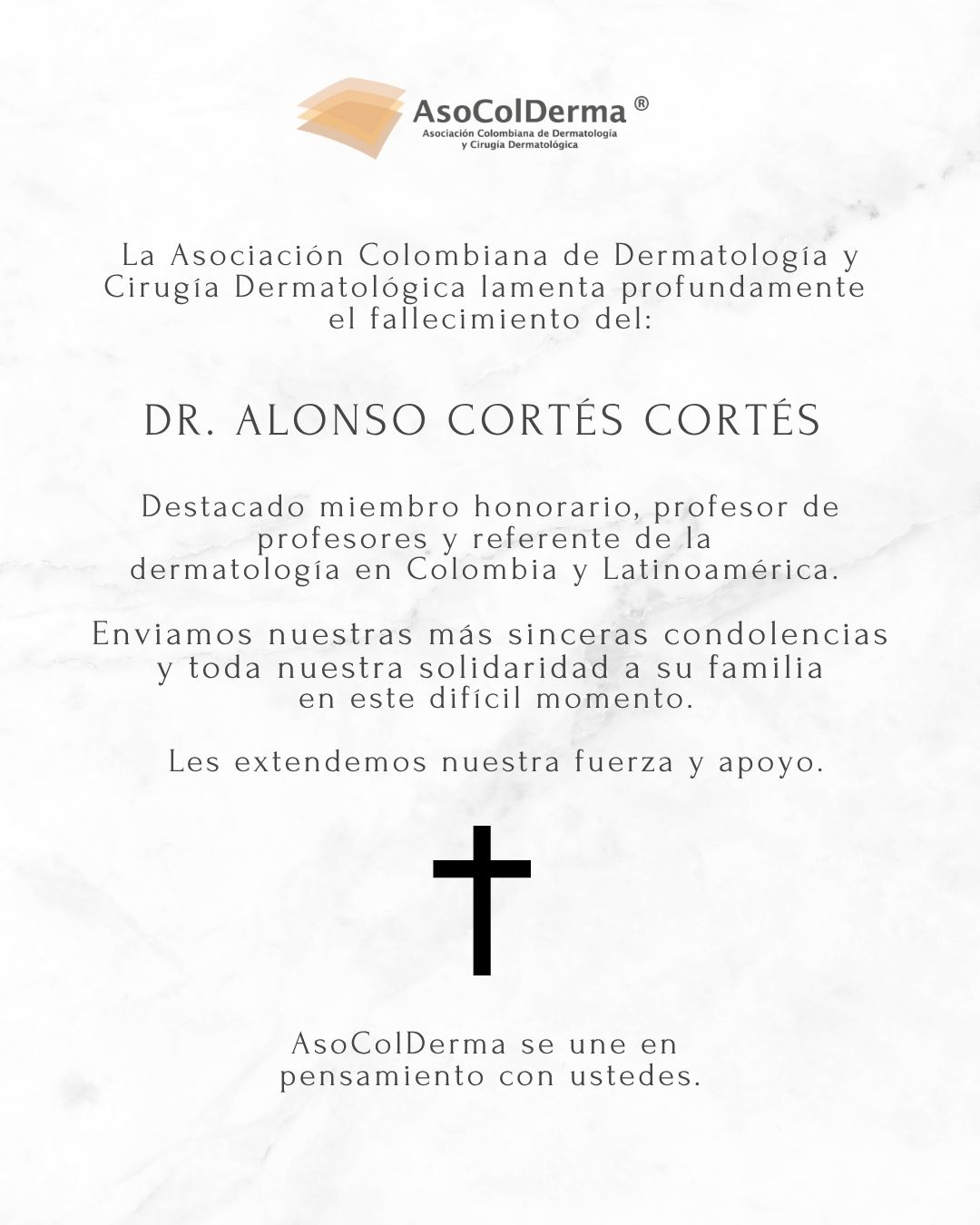 AsoColDerma ®
Asociación Colombiana de Dermatología y Cirugía Dermatológica

La Asociación Colombiana de Dermatología y Cirugía Dermatológica lamenta profundamente el fallecimiento del:

DR. ALONSO CORTÉS CORTÉS

Destacado miembro honorario, profesor de profesores y referente de la dermatología en Colombia y Latinoamérica.

Enviamos nuestras más sinceras condolencias y toda nuestra solidaridad a su familia en este difícil momento.

Les extendemos nuestra fuerza y apoyo.

AsoColDerma se une en pensamiento con ustedes.